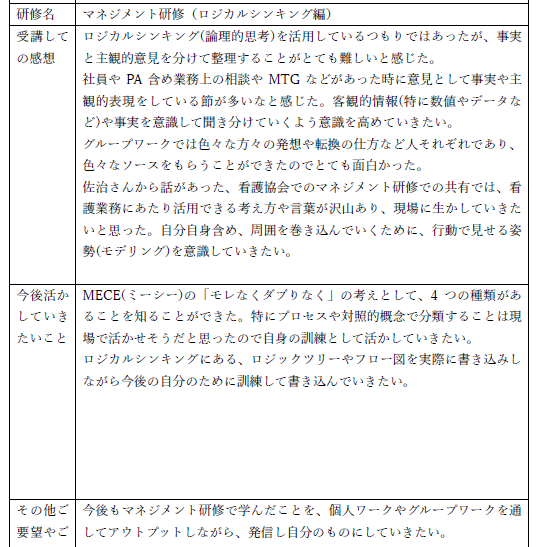 | 研修名 | マネジメント研修（ロジカルシンキング編） |
|---|---|
| 受講しての感想 | ロジカルシンキング(論理的思考)を活用しているつもりではあったが、事実と主観的意見を分けて整理することがとても難しいと感じた。<br>社員や PA 含め業務上の相談や MTG などがあった時に意見として事実や主観的表現をしている節が多いなと感じた。客観的情報(特に数値やデータなど)や事実を意識して聞き分けていくよう意識を高めていきたい。<br>グループワークでは色々な方々の発想や転換の仕方など人それぞれであり、色々なソースをもらうことができたのでとても面白かった。<br>佐治さんから話があった、看護協会でのマネジメント研修での共有では、看護業務にあたり活用できる考え方や言葉が沢山あり、現場に生かしていきたいと思った。自分自身含め、周囲を巻き込んでいくために、行動で見せる姿勢(モデリング)を意識していきたい。 |
| 今後活かしていきたいこと | MECE(ミーシー)の「モレなくダブりなく」の考えとして、4 つの種類があることを知ることができた。特にプロセスや対照的概念で分類することは現場で活かせそうだと思ったので自身の訓練として活かしていきたい。<br>ロジカルシンキングにある、ロジックツリーやフロー図を実際に書き込みしながら今後の自分のために訓練して書き込んでいきたい。 |
| その他ご要望やご | 今後もマネジメント研修で学んだことを、個人ワークやグループワークを通してアウトプットしながら、発信し自分のものにしていきたい。 |